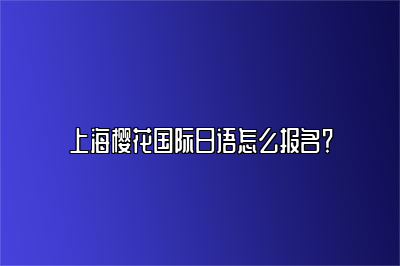 上海樱花国际日语怎么报名？